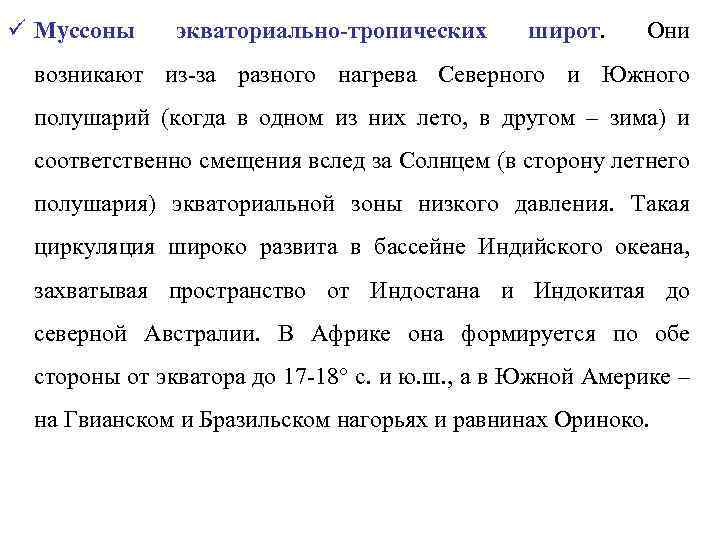 ✓ Муссоны экваториально-тропических широт. Они возникают из-за разного нагрева Северного и Южного полушарий (когда в одном из них лето, в другом – зима) и соответственно смещения вслед за Солнцем (в сторону летнего полушария) экваториальной зоны низкого давления. Такая циркуляция широко развита в бассейне Индийского океана, захватывая пространство от Индостана и Индокитая до северной Австралии. В Африке она формируется по обе стороны от экватора до 17-18° с. и ю.ш., а в Южной Америке – на Гвианском и Бразильском нагорьях и равнинах Ориноко.